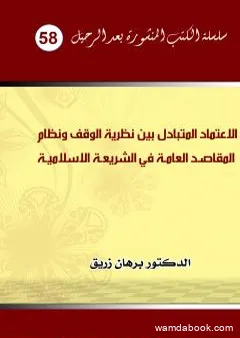 سلسلة الكتب المنشورة بعد الرحيل 58

الاعتماد المتبادل بين نظرية الوقف ونظام المقاصد العامة في الشريعة الاسلامية

الدكتور برهان زريق

wamdabook.com